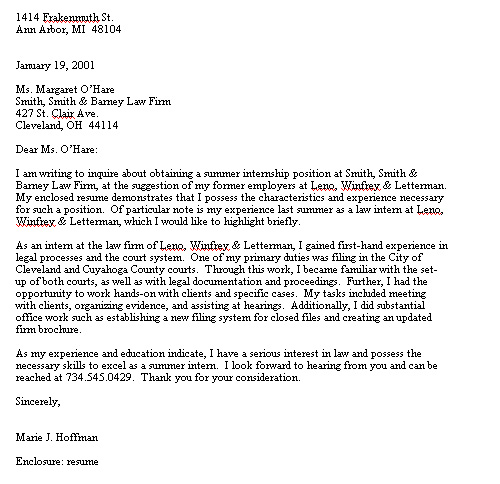 1414 Frakenmuth St.
Ann Arbor, MI 48104

January 19, 2001

Ms. Margaret O'Hare
Smith, Smith & Barney Law Firm
427 St. Clair Ave.
Cleveland, OH 44114

Dear Ms. O'Hare:

I am writing to inquire about obtaining a summer internship position at Smith, Smith & Barney Law Firm, at the suggestion of my former employers at Leno, Winfrey & Letterman. My enclosed resume demonstrates that I possess the characteristics and experience necessary for such a position. Of particular note is my experience last summer as a law intern at Leno, Winfrey & Letterman, which I would like to highlight briefly.

As an intern at the law firm of Leno, Winfrey & Letterman, I gained first-hand experience in legal processes and the court system. One of my primary duties was filing in the City of Cleveland and Cuyahoga County courts. Through this work, I became familiar with the set-up of both courts, as well as with legal documentation and proceedings. Further, I had the opportunity to work hands-on with clients and specific cases. My tasks included meeting with clients, organizing evidence, and assisting at hearings. Additionally, I did substantial office work such as establishing a new filing system for closed files and creating an updated firm brochure.

As my experience and education indicate, I have a serious interest in law and possess the necessary skills to excel as a summer intern. I look forward to hearing from you and can be reached at 734.545.0429. Thank you for your consideration.

Sincerely,

Marie J. Hoffman

Enclosure: resume